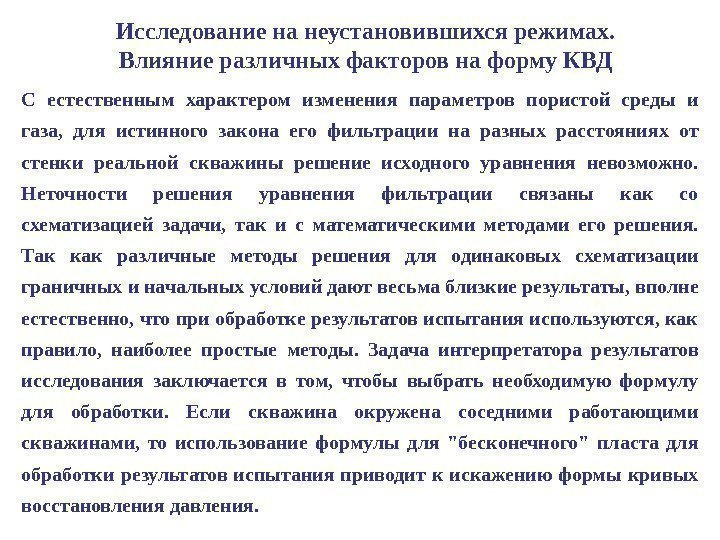 Исследование на неустановившихся режимах.
Влияние различных факторов на форму КВД

С естественным характером изменения параметров пористой среды и газа, для истинного закона его фильтрации на разных расстояниях от стенки реальной скважины решение исходного уравнения невозможно. Неточности решения уравнения фильтрации связаны как со схематизацией задачи, так и с математическими методами его решения. Так как различные методы решения для одинаковых схематизации граничных и начальных условий дают весьма близкие результаты, вполне естественно, что при обработке результатов испытания используются, как правило, наиболее простые методы. Задача интерпретатора результатов исследования заключается в том, чтобы выбрать необходимую формулу для обработки. Если скважина окружена соседними работающими скважинами, то использование формулы для "бесконечного" пласта для обработки результатов испытания приводит к искажению формы кривых восстановления давления.